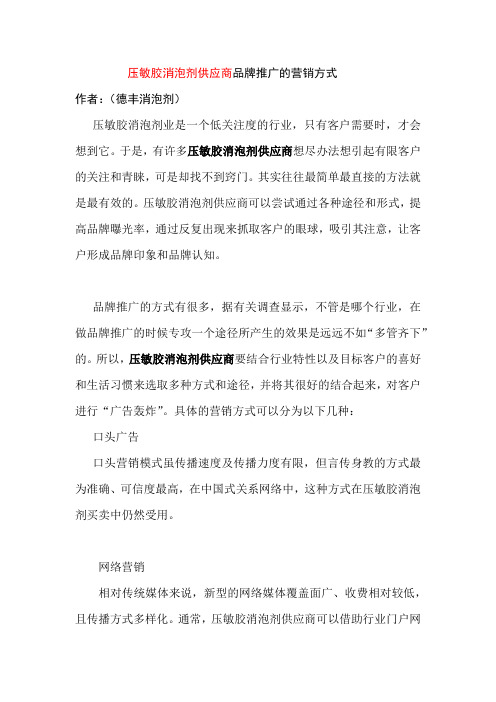 压敏胶消泡剂供应商品牌推广的营销方式

作者：（德丰消泡剂）

压敏胶消泡剂业是一个低关注度的行业，只有客户需要时，才会想到它。于是，有许多压敏胶消泡剂供应商想尽办法想引起有限客户的关注和青睐，可是却找不到窍门。其实往往最简单最直接的方法就是最有效的。压敏胶消泡剂供应商可以尝试通过各种途径和形式，提高品牌曝光率，通过反复出现来抓取客户的眼球，吸引其注意，让客户形成品牌印象和品牌认知。

品牌推广的方式有很多，据有关调查显示，不管是哪个行业，在做品牌推广的时候专攻一个途径所产生的效果是远远不如“多管齐下”的。所以，压敏胶消泡剂供应商要结合行业特性以及目标客户的喜好和生活习惯来选取多种方式和途径，并将其很好的结合起来，对客户进行“广告轰炸”。具体的营销方式可以分为以下几种：

口头广告

口头营销模式虽传播速度及传播力度有限，但言传身教的方式最为准确、可信度最高，在中国式关系网络中，这种方式在压敏胶消泡剂买卖中仍然受用。

网络营销

相对传统媒体来说，新型的网络媒体覆盖面广、收费相对较低，且传播方式多样化。通常，压敏胶消泡剂供应商可以借助行业门户网